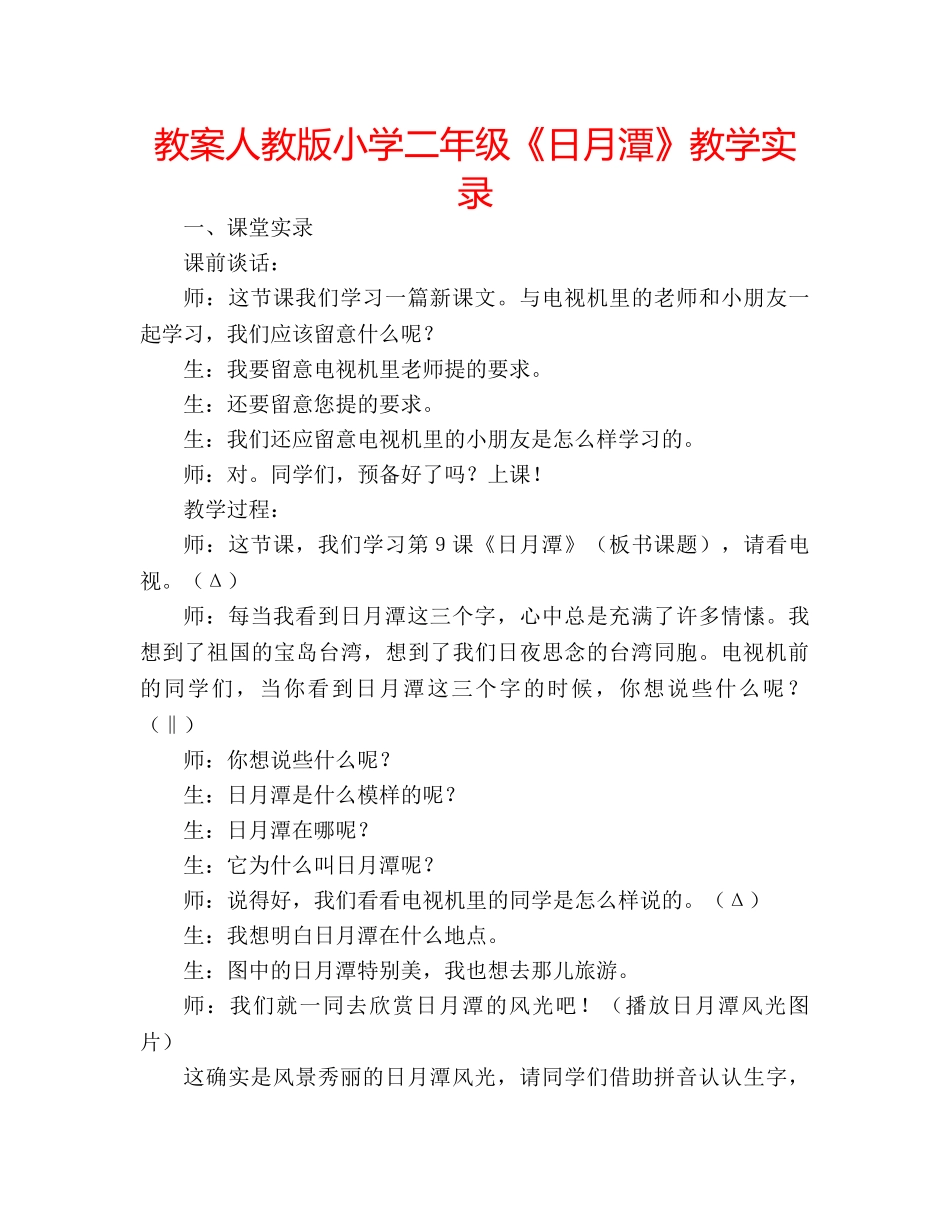 教案人教版小学二年级《日月潭》教学实录

一、课堂实录

课前谈话：

师：这节课我们学习一篇新课文。与电视机里的老师和小朋友一起学习，我们应该留意什么呢？

生：我要留意电视机里老师提的要求。

生：还要留意您提的要求。

生：我们还应留意电视机里的小朋友是怎么样学习的。

师：对。同学们，预备好了吗？上课！

教学过程：

师：这节课，我们学习第 9 课《日月潭》（板书课题），请看电视。（Δ）

师：每当我看到日月潭这三个字，心中总是充满了许多情愫。我想到了祖国的宝岛台湾，想到了我们日夜思念的台湾同胞。电视机前的同学们，当你看到日月潭这三个字的时候，你想说些什么呢？（‖）

师：你想说些什么呢？

生：日月潭是什么模样的呢？

生：日月潭在哪呢？

生：它为什么叫日月潭呢？

师：说得好，我们看看电视机里的同学是怎么样说的。（Δ）

生：我想明白日月潭在什么地点。

生：图中的日月潭特别美，我也想去那儿旅游。

师：我们就一同去欣赏日月潭的风光吧！（播放日月潭风光图片）

这确实是风景秀丽的日月潭风光，请同学们借助拼音认认生字，